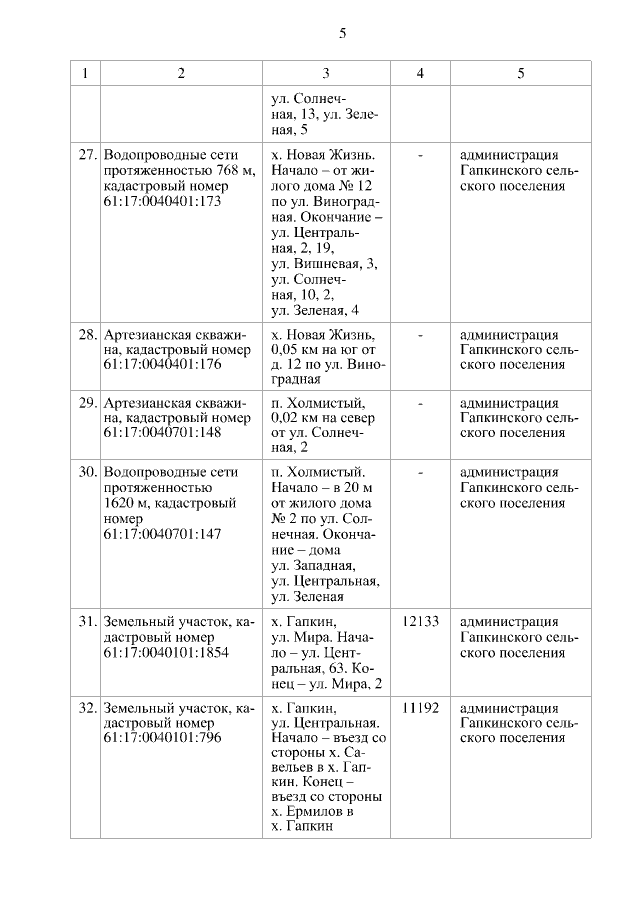 5

| 1 | 2 | 3 | 4 | 5 |
|---|---|---|---|---|
| | | ул. Солнечная, 13, ул. Зеленая, 5 | | |
| 27. | Водопроводные сети протяженностью 768 м, кадастровый номер 61:17:0040401:173 | х. Новая Жизнь. Начало – от жилого дома № 12 по ул. Виноградная. Окончание – ул. Центральная, 2, 19, ул. Вишневая, 3, ул. Солнечная, 10, 2, ул. Зеленая, 4 | - | администрация Гапкинского сельского поселения |
| 28. | Артезианская скважина, кадастровый номер 61:17:0040401:176 | х. Новая Жизнь, 0,05 км на юг от д. 12 по ул. Виноградная | - | администрация Гапкинского сельского поселения |
| 29. | Артезианская скважина, кадастровый номер 61:17:0040701:148 | п. Холмистый, 0,02 км на север от ул. Солнечная, 2 | - | администрация Гапкинского сельского поселения |
| 30. | Водопроводные сети протяженностью 1620 м, кадастровый номер 61:17:0040701:147 | п. Холмистый. Начало – в 20 м от жилого дома № 2 по ул. Солнечная. Окончание – дома ул. Западная, ул. Центральная, ул. Зеленая | - | администрация Гапкинского сельского поселения |
| 31. | Земельный участок, кадастровый номер 61:17:0040101:1854 | х. Гапкин, ул. Мира. Начало – ул. Центральная, 63. Конец – ул. Мира, 2 | 12133 | администрация Гапкинского сельского поселения |
| 32. | Земельный участок, кадастровый номер 61:17:0040101:796 | х. Гапкин, ул. Центральная. Начало – въезд со стороны х. Савельев в х. Гапкин. Конец – въезд со стороны х. Ермилов в х. Гапкин | 11192 | администрация Гапкинского сельского поселения |